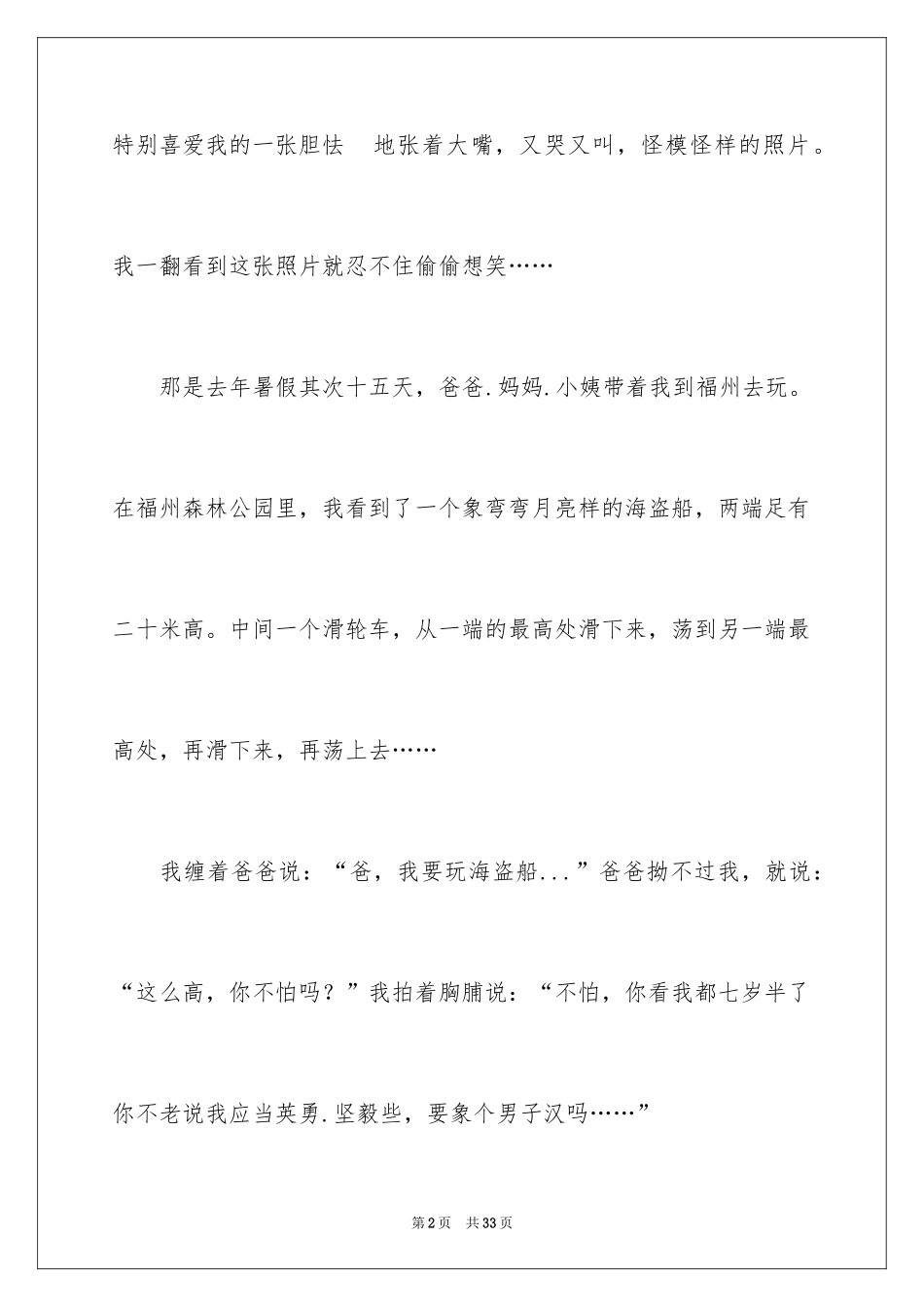 特别喜爱我的一张胆怯　地张着大嘴，又哭又叫，怪模怪样的照片。我一翻看到这张照片就忍不住偷偷想笑……

那是去年暑假其次十五天，爸爸.妈妈.小姨带着我到福州去玩。在福州森林公园里，我看到了一个象弯弯月亮样的海盗船，两端足有二十米高。中间一个滑轮车，从一端的最高处滑下来，荡到另一端最高处，再滑下来，再荡上去……

我缠着爸爸说：“爸，我要玩海盗船...”爸爸拗不过我，就说：“这么高，你不怕吗？”我拍着胸脯说：“不怕，你看我都七岁半了你不老说我应当英勇.坚毅些，要象个男子汉吗……”

第2页　共33页